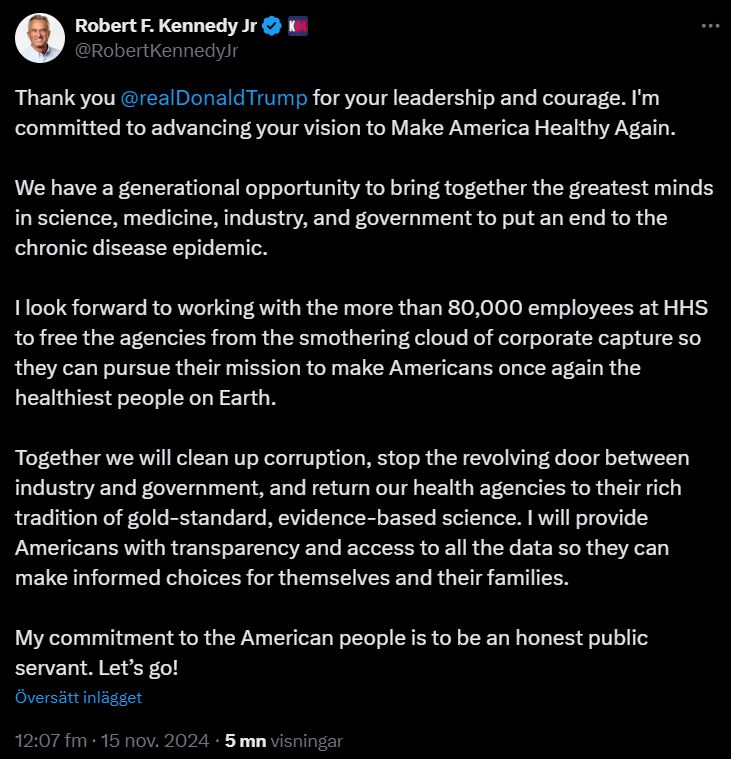 Robert F. Kennedy Jr
@RobertKennedyJr

Thank you @realDonaldTrump for your leadership and courage. I'm committed to advancing your vision to Make America Healthy Again.

We have a generational opportunity to bring together the greatest minds in science, medicine, industry, and government to put an end to the chronic disease epidemic.

I look forward to working with the more than 80,000 employees at HHS to free the agencies from the smothering cloud of corporate capture so they can pursue their mission to make Americans once again the healthiest people on Earth.

Together we will clean up corruption, stop the revolving door between industry and government, and return our health agencies to their rich tradition of gold-standard, evidence-based science. I will provide Americans with transparency and access to all the data so they can make informed choices for themselves and their families.

My commitment to the American people is to be an honest public servant. Let's go!

Översätt inlägget

12:07 fm · 15 nov. 2024 · 5 mn visningar